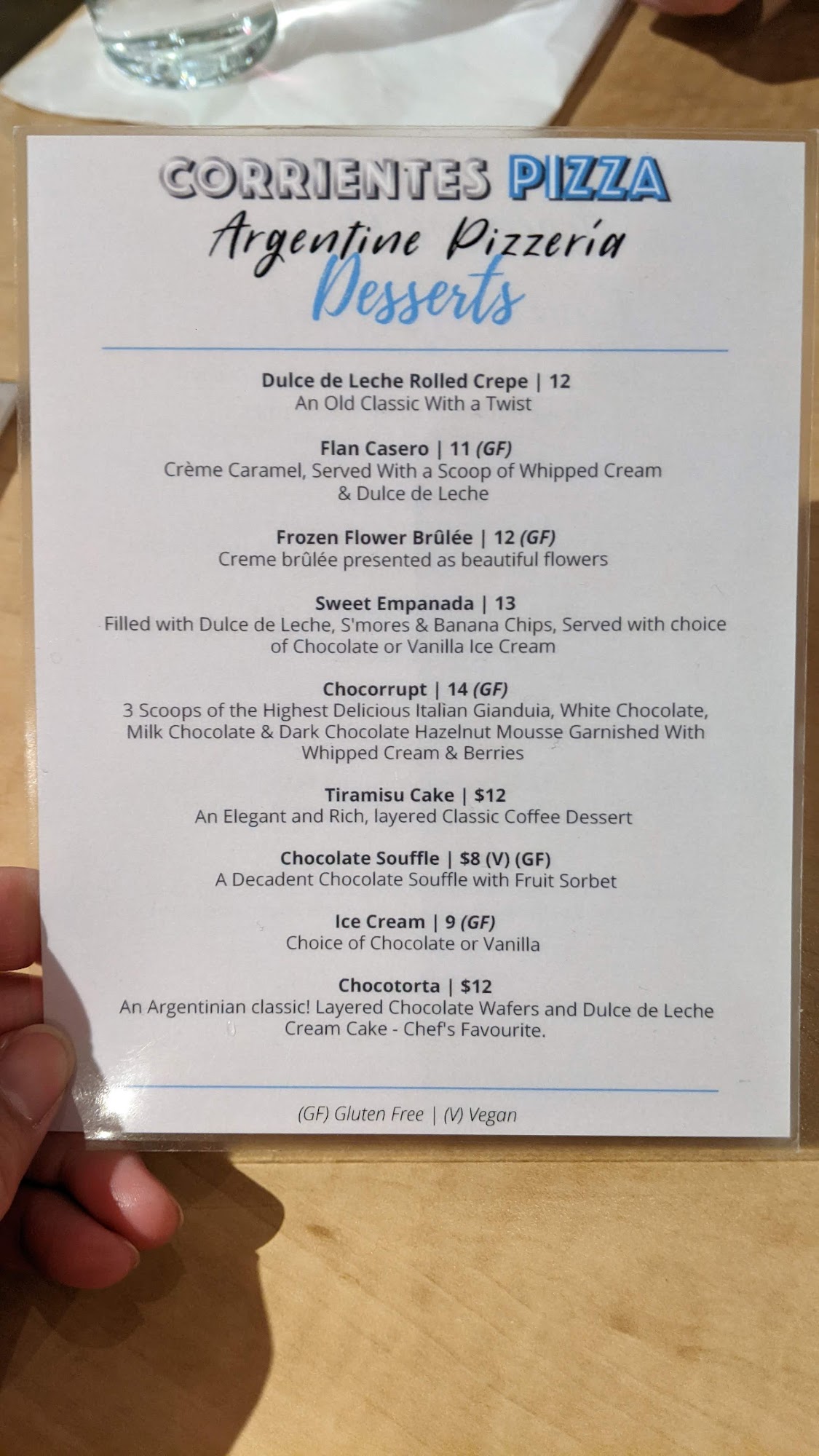 CORRIENTES PIZZA
Argentine Pizzería
Desserts

Dulce de Leche Rolled Crepe | 12
An Old Classic With a Twist

Flan Casero | 11 (GF)
Crème Caramel, Served With a Scoop of Whipped Cream & Dulce de Leche

Frozen Flower Brûlée | 12 (GF)
Creme brûlée presented as beautiful flowers

Sweet Empanada | 13
Filled with Dulce de Leche, S'mores & Banana Chips, Served with choice of Chocolate or Vanilla Ice Cream

Chocorrupt | 14 (GF)
3 Scoops of the Highest Delicious Italian Gianduia, White Chocolate, Milk Chocolate & Dark Chocolate Hazelnut Mousse Garnished With Whipped Cream & Berries

Tiramisu Cake | $12
An Elegant and Rich, layered Classic Coffee Dessert

Chocolate Souffle | $8 (V) (GF)
A Decadent Chocolate Souffle with Fruit Sorbet

Ice Cream | 9 (GF)
Choice of Chocolate or Vanilla

Chocotorta | $12
An Argentinian classic! Layered Chocolate Wafers and Dulce de Leche Cream Cake - Chef's Favourite.

(GF) Gluten Free | (V) Vegan